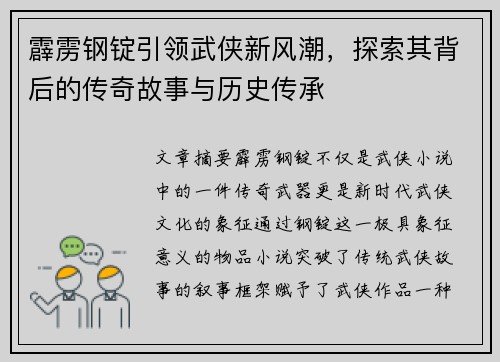 霹雳钢锭引领武侠新风潮，探索其背后的传奇故事与历史传承

文章摘要霹雳钢锭不仅是武侠小说中的一件传奇武器更是新时代武侠文化的象征通过钢锭这一极具象征意义的物品小说突破了传统武侠故事的叙事框架赋予了武侠作品一种